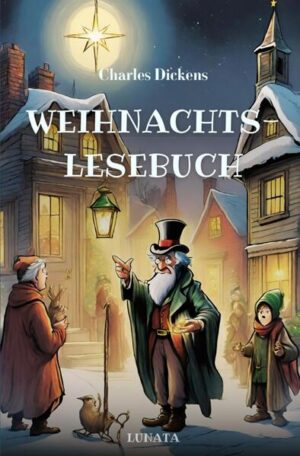 Charles Dickens

WEIHNACHTS-LESEBUCH

LUNATA